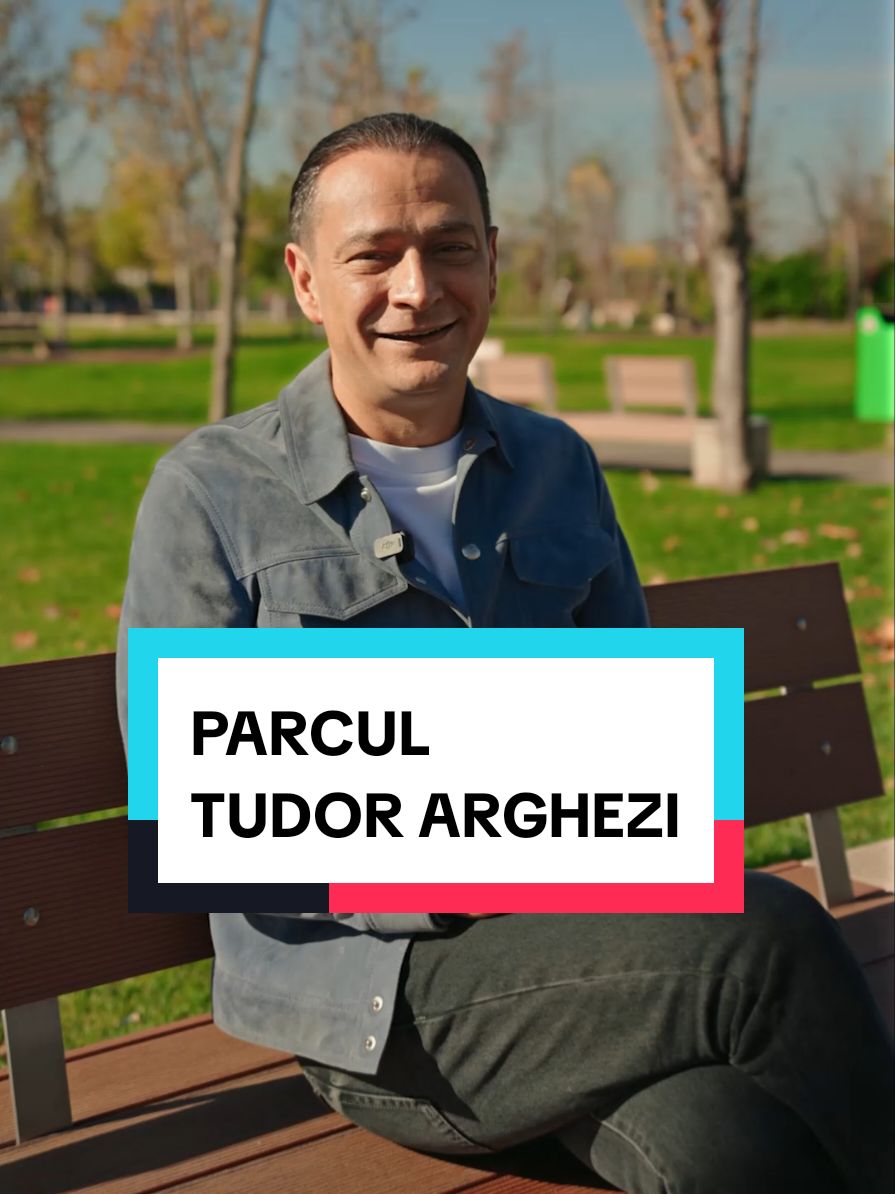 PARCUL
TUDOR ARGHEZI